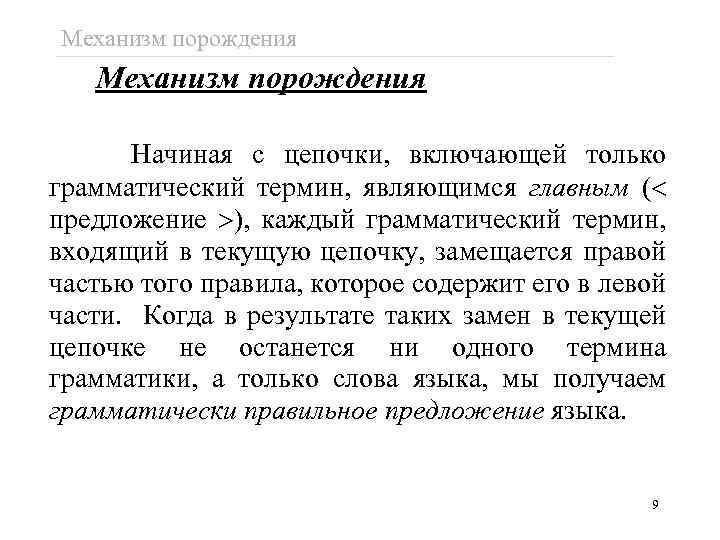 Механизм порождения

Механизм порождения

Начиная с цепочки, включающей только грамматический термин, являющимся главным (< предложение >), каждый грамматический термин, входящий в текущую цепочку, замещается правой частью того правила, которое содержит его в левой части. Когда в результате таких замен в текущей цепочке не останется ни одного термина грамматики, а только слова языка, мы получаем грамматически правильное предложение языка.

9